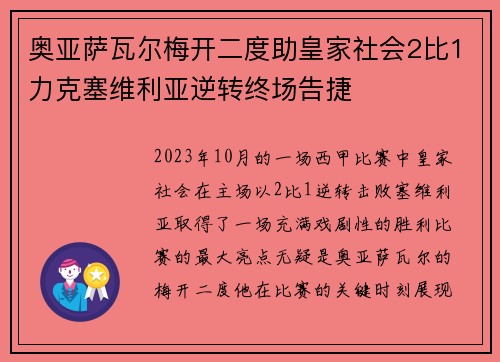 奥亚萨瓦尔梅开二度助皇家社会2比1力克塞维利亚逆转终场告捷

2023年10月的一场西甲比赛中皇家社会在主场以2比1逆转击败塞维利亚取得了一场充满戏剧性的胜利比赛的最大亮点无疑是奥亚萨瓦尔的梅开二度他在比赛的关键时刻展现